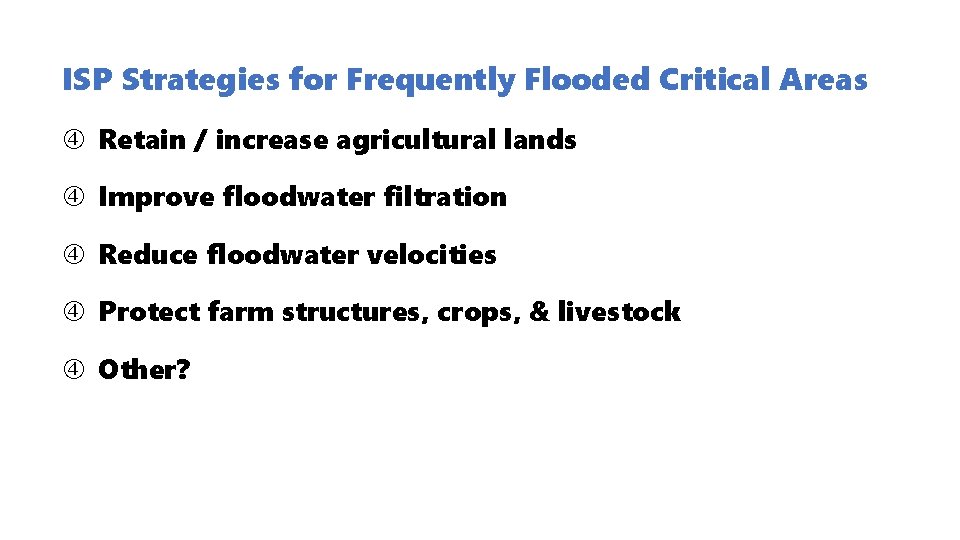 ISP Strategies for Frequently Flooded Critical Areas

④ Retain / increase agricultural lands

④ Improve floodwater filtration

④ Reduce floodwater velocities

④ Protect farm structures, crops, & livestock

④ Other?